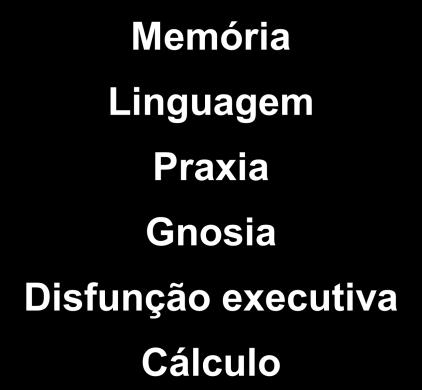 Memória

Linguagem

Praxia

Gnosia

Disfunção executiva

Cálculo